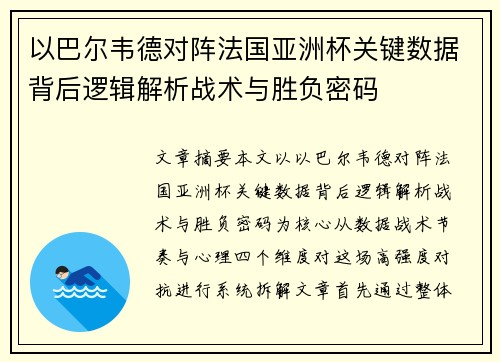 以巴尔韦德对阵法国亚洲杯关键数据背后逻辑解析战术与胜负密码

文章摘要本文以以巴尔韦德对阵法国亚洲杯关键数据背后逻辑解析战术与胜负密码为核心从数据战术节奏与心理四个维度对这场高强度对抗进行系统拆解文章首先通过整体